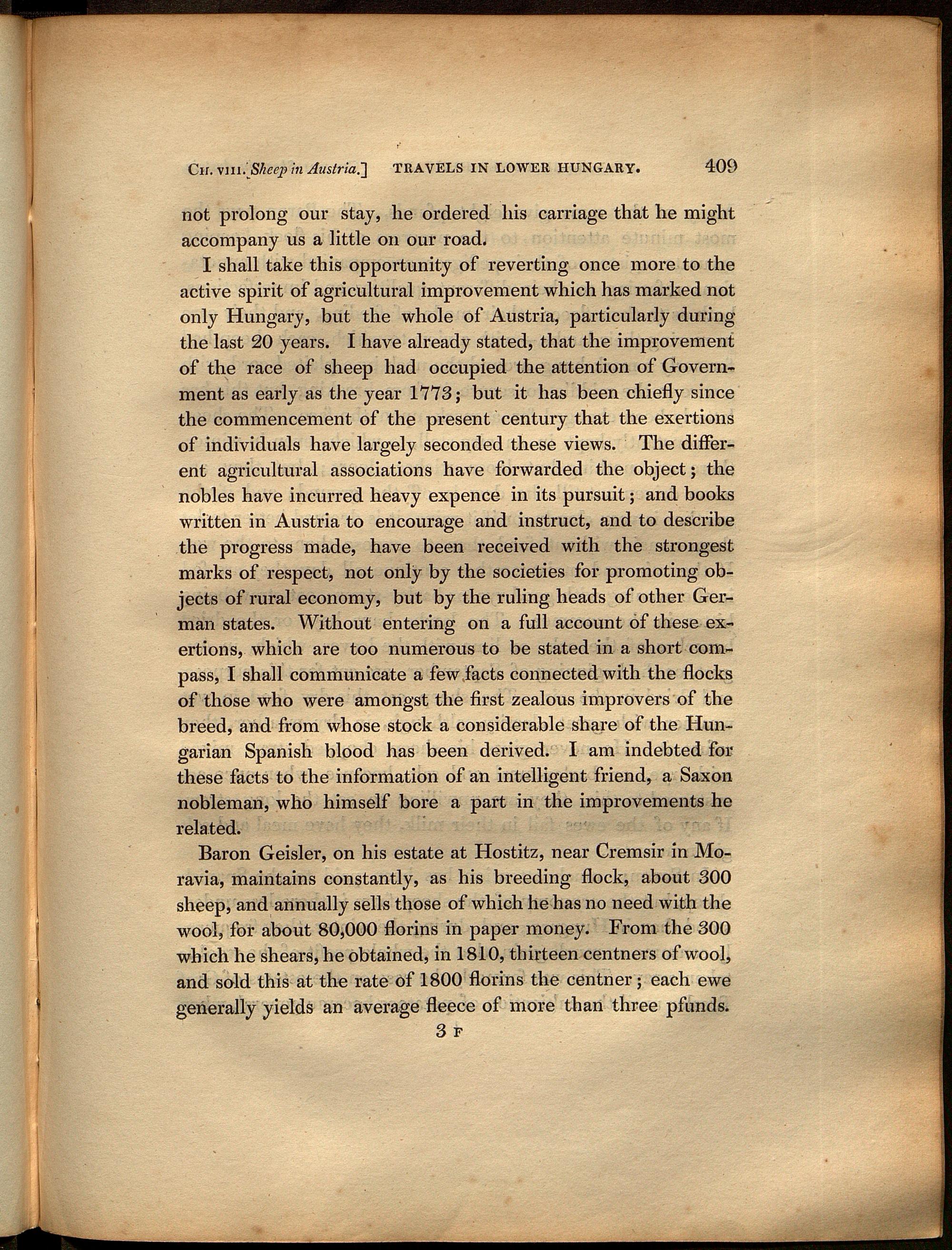 CH. VIII. Sheep in Austria.] TRAVELS IN LOWER HUNGARY. 409

not prolong our stay, he ordered his carriage that he might accompany us a little on our road.

I shall take this opportunity of reverting once more to the active spirit of agricultural improvement which has marked not only Hungary, but the whole of Austria, particularly during the last 20 years. I have already stated, that the improvement of the race of sheep had occupied the attention of Government as early as the year 1773; but it has been chiefly since the commencement of the present century that the exertions of individuals have largely seconded these views. The different agricultural associations have forwarded the object; the nobles have incurred heavy expence in its pursuit; and books written in Austria to encourage and instruct, and to describe the progress made, have been received with the strongest marks of respect, not only by the societies for promoting objects of rural economy, but by the ruling heads of other German states. Without entering on a full account of these exertions, which are too numerous to be stated in a short compass, I shall communicate a few facts connected with the flocks of those who were amongst the first zealous improvers of the breed, and from whose stock a considerable share of the Hungarian Spanish blood has been derived. I am indebted for these facts to the information of an intelligent friend, a Saxon nobleman, who himself bore a part in the improvements he related.

Baron Geisler, on his estate at Hostitz, near Cremsir in Moravia, maintains constantly, as his breeding flock, about 300 sheep, and annually sells those of which he has no need with the wool, for about 80,000 florins in paper money. From the 300 which he shears, he obtained, in 1810, thirteen centners of wool, and sold this at the rate of 1800 florins the centner; each ewe generally yields an average fleece of more than three pfunds.

3 F